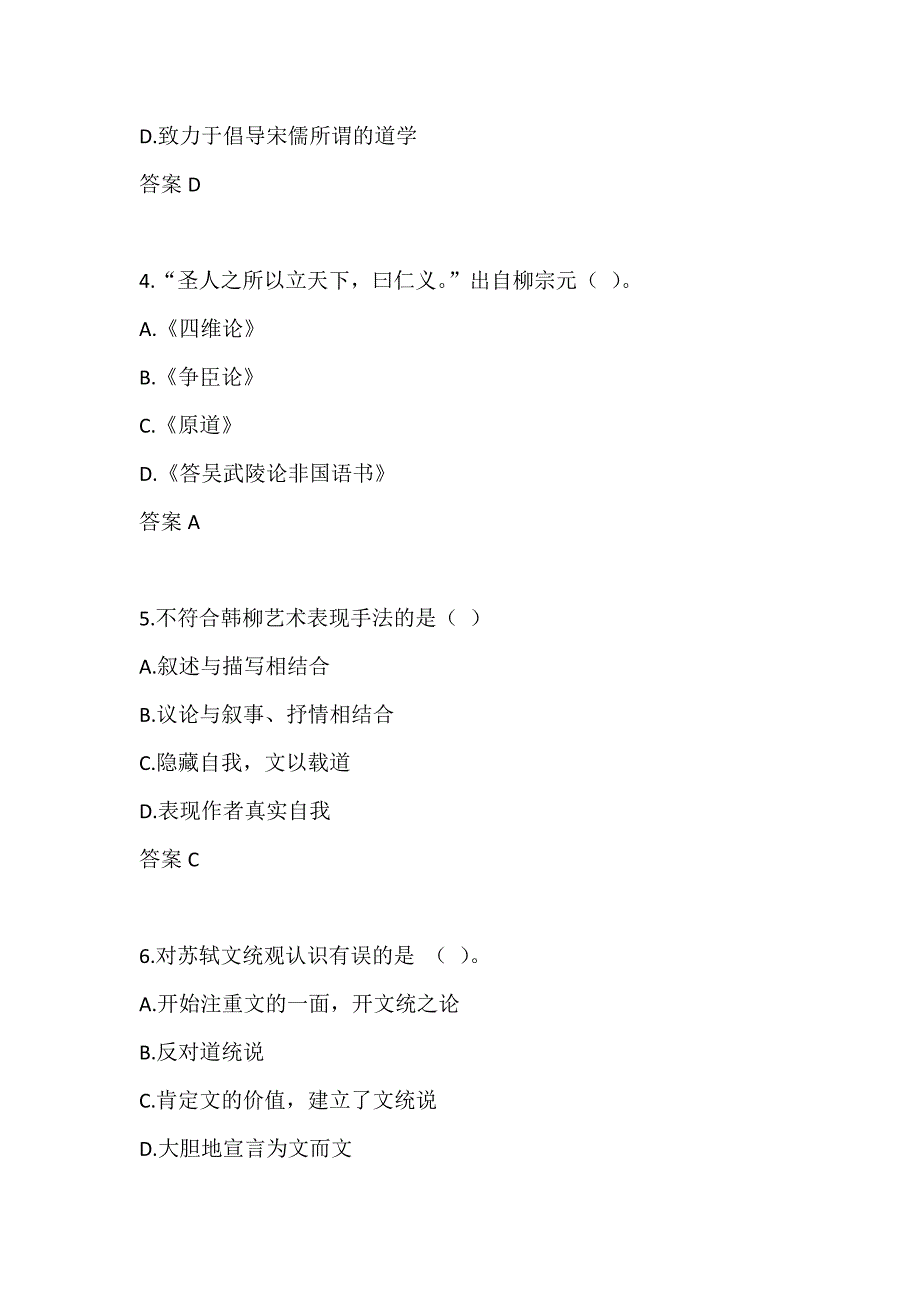 D.致力于倡导宋儒所谓的道学

答案 D

4.“圣人之所以立天下，曰仁义。”出自柳宗元（ ）。

A.《四维论》

B.《争臣论》

C.《原道》

D.《答吴武陵论非国语书》

答案 A

5.不符合韩柳艺术表现手法的是（ ）

A.叙述与描写相结合

B.议论与叙事、抒情相结合

C.隐藏自我，文以载道

D.表现作者真实自我

答案 C

6.对苏轼文统观认识有误的是 （ ）。

A.开始注重文的一面，开文统之论

B.反对道统说

C.肯定文的价值，建立了文统说

D.大胆地宣言为文而文